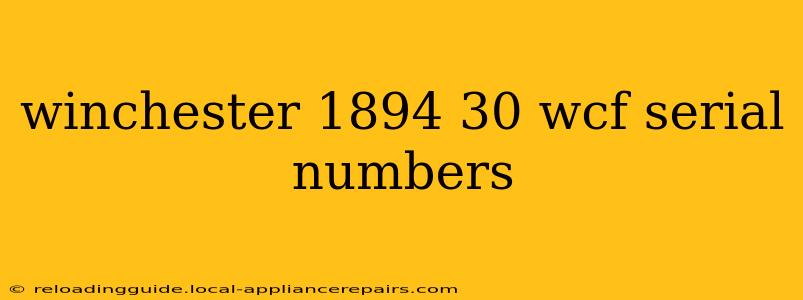 winchester 1894 30 wcf serial numbers

© reloadingguide.local-appliancerepairs.com